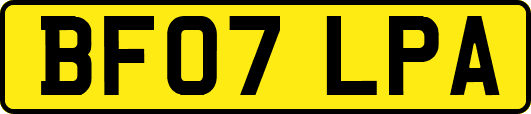 BF07 LPA